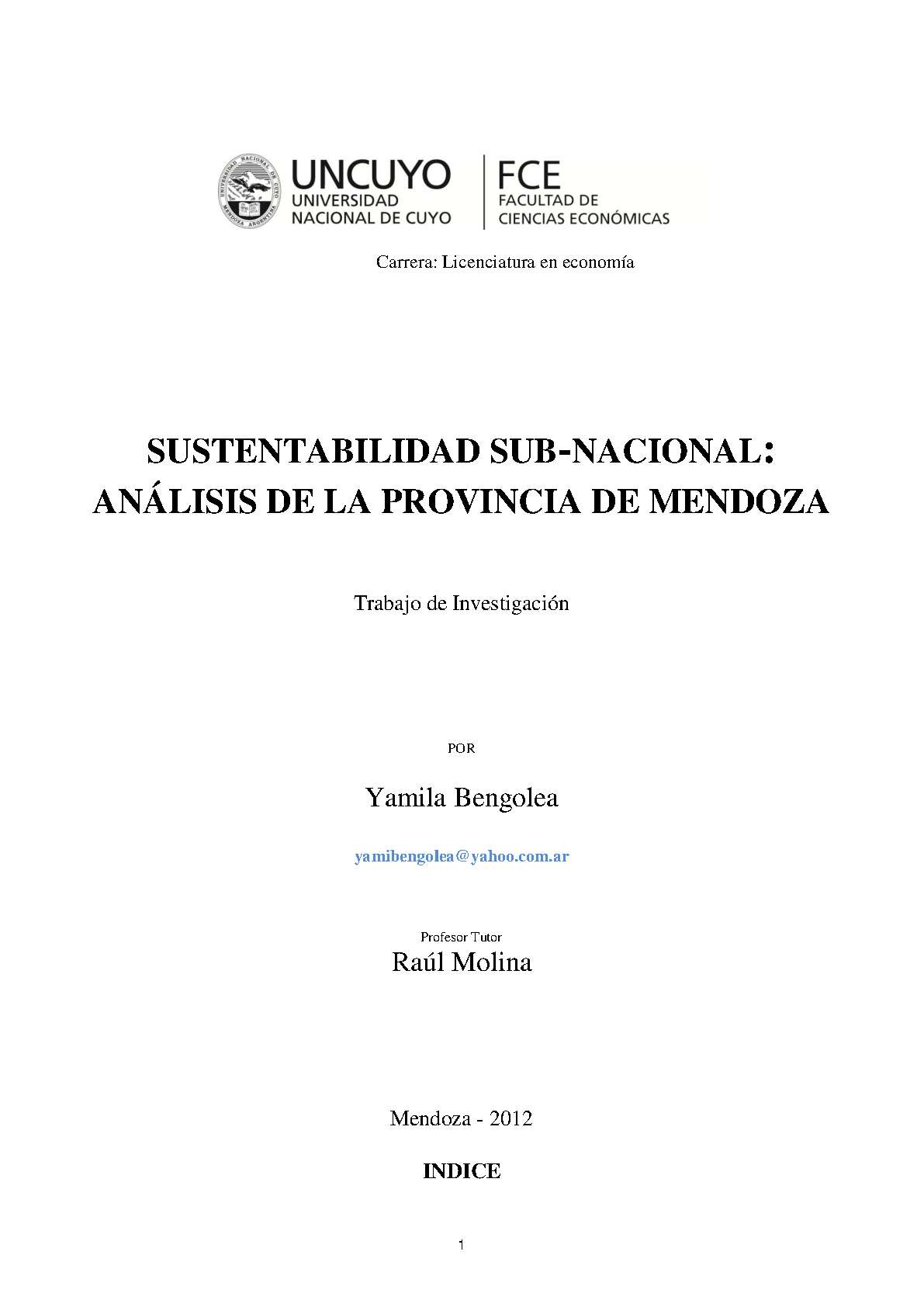 UNIVERSIDAD NACIONAL DE CUYO MENDOZA ARGENTINA

UNCUYO
UNIVERSIDAD
NACIONAL DE CUYO

FCE
FACULTAD DE
CIENCIAS ECONÓMICAS

Carrera: Licenciatura en economía

SUSTENTABILIDAD SUB-NACIONAL:
ANÁLISIS DE LA PROVINCIA DE MENDOZA

Trabajo de Investigación

POR

Yamila Bengolea

yamibengolea@yahoo.com.ar

Profesor Tutor
Raúl Molina

Mendoza - 2012

INDICE

1